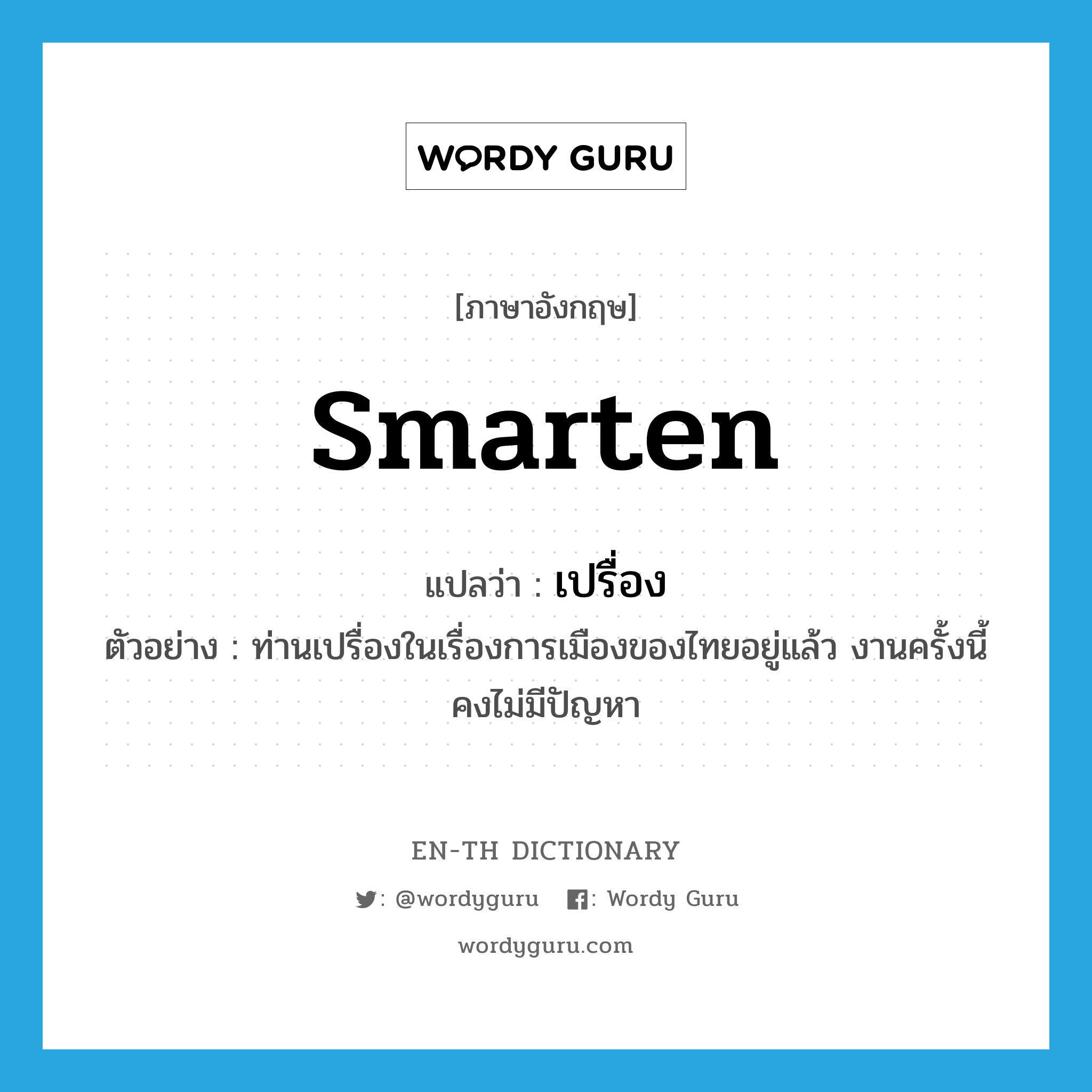 WORDY GURU

[ภาษาอังกฤษ]

smarten

แปลว่า : เปรื่อง

ตัวอย่าง : ท่านเปรื่องในเรื่องการเมืองของไทยอยู่แล้ว งานครั้งนี้คงไม่มีปัญหา

EN-TH DICTIONARY

: @wordyguru : Wordy Guru

wordyguru.com